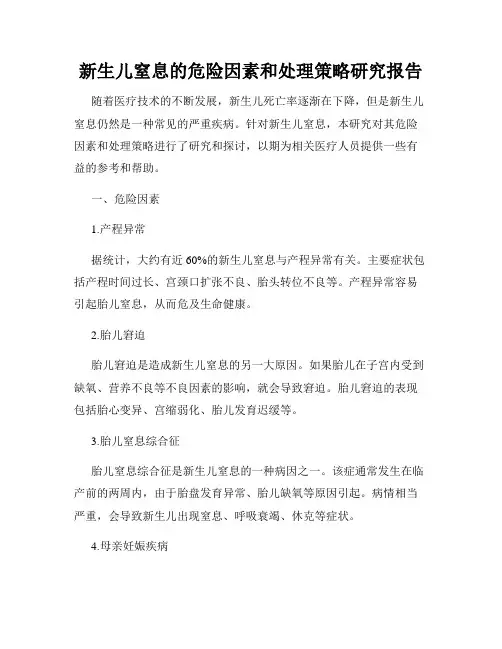 新生儿窒息的危险因素和处理策略研究报告

随着医疗技术的不断发展，新生儿死亡率逐渐在下降，但是新生儿窒息仍然是一种常见的严重疾病。针对新生儿窒息，本研究对其危险因素和处理策略进行了研究和探讨，以期为相关医疗人员提供一些有益的参考和帮助。

一、危险因素

1.产程异常

据统计，大约有近60%的新生儿窒息与产程异常有关。主要症状包括产程时间过长、宫颈口扩张不良、胎头转位不良等。产程异常容易引起胎儿窒息，从而危及生命健康。

2.胎儿窘迫

胎儿窘迫是造成新生儿窒息的另一大原因。如果胎儿在子宫内受到缺氧、营养不良等不良因素的影响，就会导致窘迫。胎儿窘迫的表现包括胎心变异、宫缩弱化、胎儿发育迟缓等。

3.胎儿窒息综合征

胎儿窒息综合征是新生儿窒息的一种病因之一。该症通常发生在临产前的两周内，由于胎盘发育异常、胎儿缺氧等原因引起。病情相当严重，会导致新生儿出现窒息、呼吸衰竭、休克等症状。

4.母亲妊娠疾病